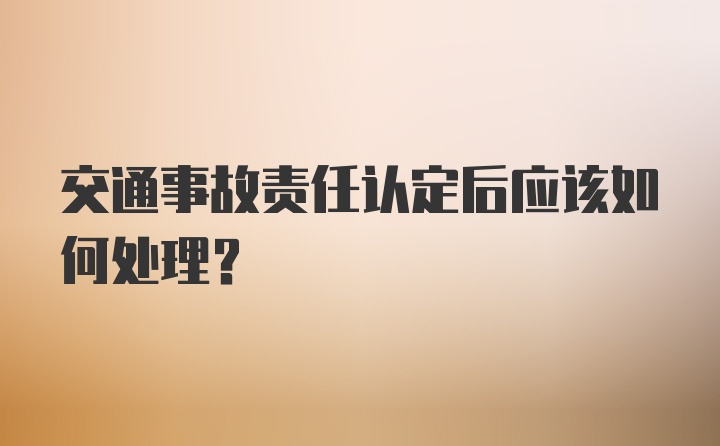 交通事故责任认定后应该如何处理？